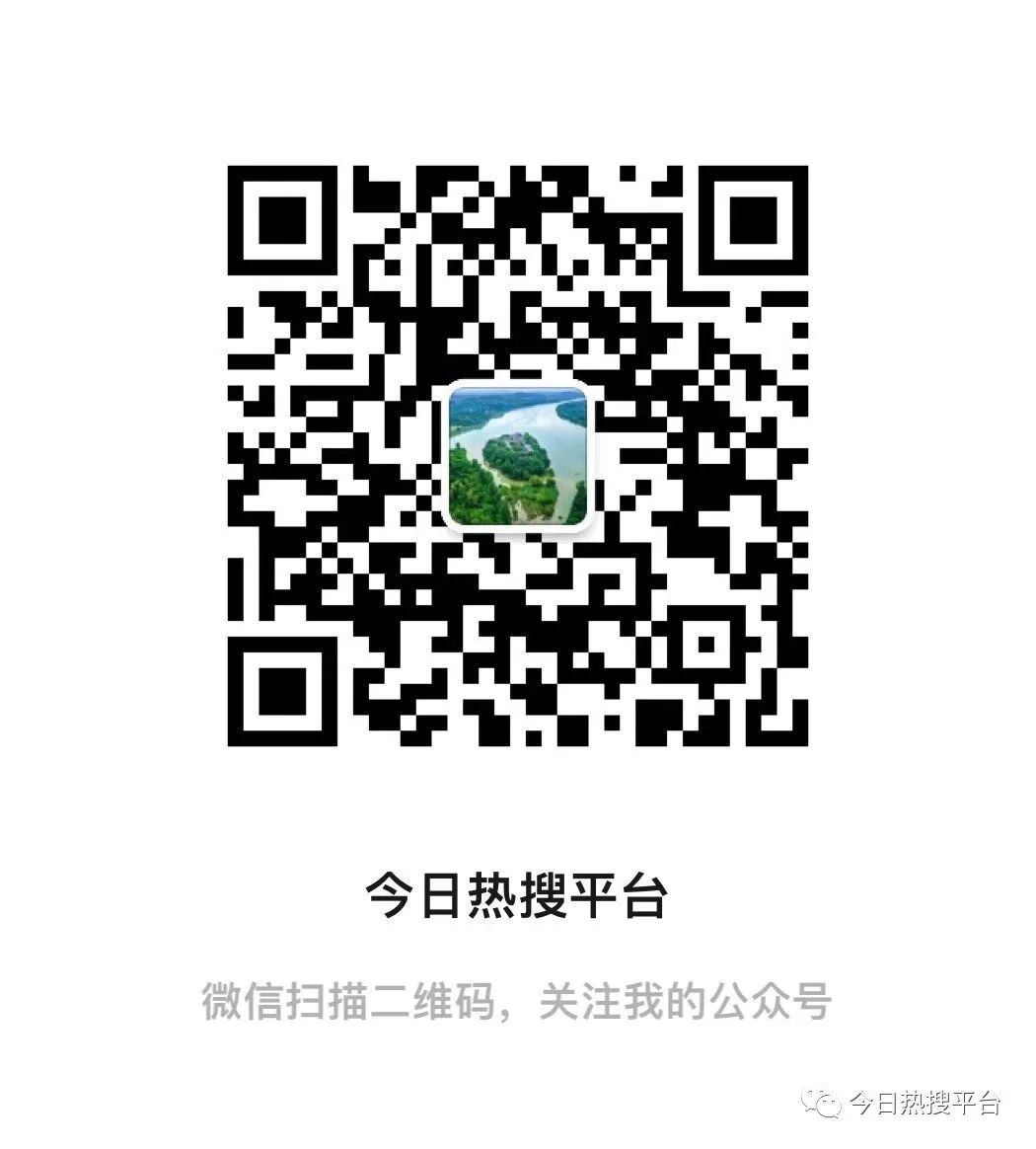 今日热搜平台

微信扫描二维码，关注我的公众号

今日热搜平台